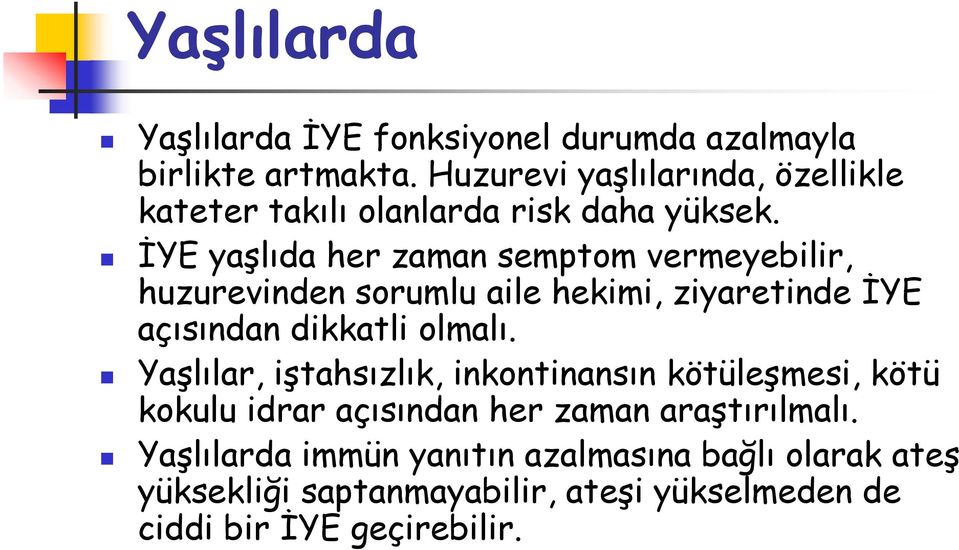 Yaşlılarda

Yaşlılarda İYE fonksiyonel durumda azalmayla birlikte artmakta. Huzurevi yaşlılarında, özellikle kateter takılı olanlarda risk daha yüksek.

İYE yaşlıda her zaman semptom vermeyebilir, huzurevinden sorumlu aile hekimi, ziyaretinde İYE açısından dikkatli olmalı.

Yaşlılar, iştahsızlık, inkontinansın kötüleşmesi, kötü kokulu idrar açısından her zaman araştırılmalı.

Yaşlılarda immün yanıtın azalmasına bağlı olarak ateş yüksekliği saptanmayabilir, ateşi yükselmeden de ciddi bir İYE geçirebilir.